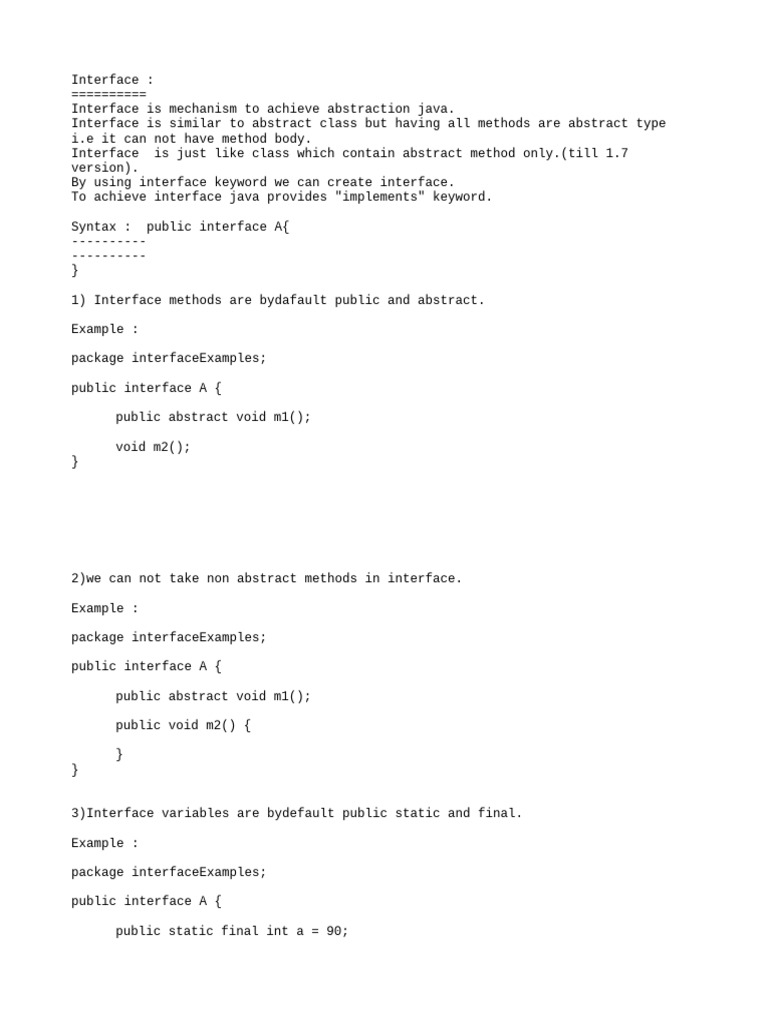 Interface :
==========
Interface is mechanism to achieve abstraction java.
Interface is similar to abstract class but having all methods are abstract type i.e it can not have method body.
Interface  is just like class which contain abstract method only.(till 1.7 version).
By using interface keyword we can create interface.
To achieve interface java provides "implements" keyword.

Syntax :  public interface A{
----------
----------
}

1) Interface methods are bydafault public and abstract.

Example :

package interfaceExamples;

public interface A {

      public abstract void m1();

      void m2();
}

2)we can not take non abstract methods in interface.

Example :

package interfaceExamples;

public interface A {

      public abstract void m1();

      public void m2() {

      }
}

3)Interface variables are bydefault public static and final.

Example :

package interfaceExamples;

public interface A {

      public static final int a = 90;